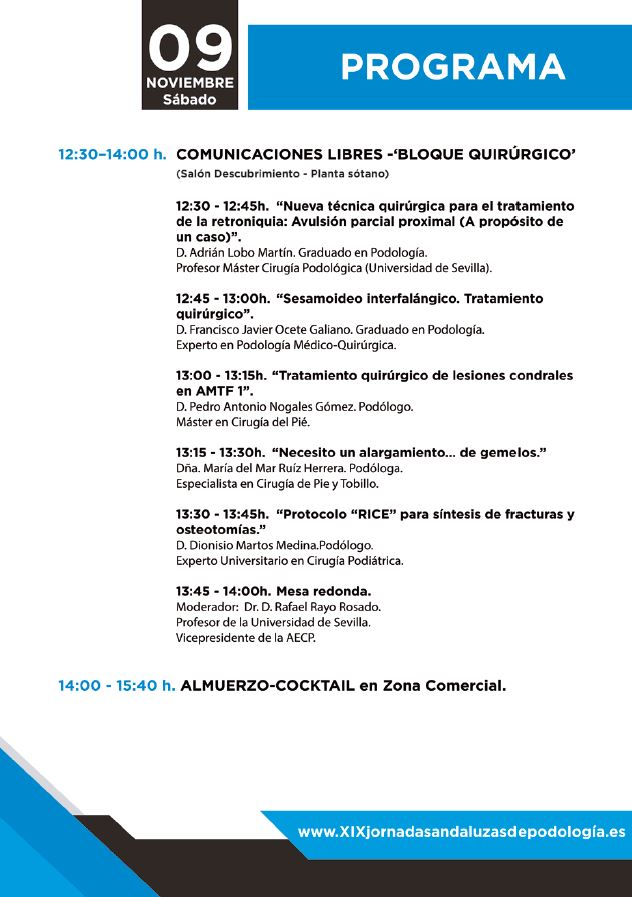 09
NOVIEMBRE
Sábado

PROGRAMA

12:30–14:00 h. COMUNICACIONES LIBRES -'BLOQUE QUIRÚRGICO'
(Salón Descubrimiento - Planta sótano)

12:30 - 12:45h. "Nueva técnica quirúrgica para el tratamiento de la retroniquia: Avulsión parcial proximal (A propósito de un caso)".
D. Adrián Lobo Martín. Graduado en Podología.
Profesor Máster Cirugía Podológica (Universidad de Sevilla).

12:45 - 13:00h. "Sesamoideo interfalángico. Tratamiento quirúrgico".
D. Francisco Javier Ocete Galiano. Graduado en Podología.
Experto en Podología Médico-Quirúrgica.

13:00 - 13:15h. "Tratamiento quirúrgico de lesiones condrales en AMTF 1".
D. Pedro Antonio Nogales Gómez. Podólogo.
Máster en Cirugía del Pié.

13:15 - 13:30h. "Necesito un alargamiento... de gemelos."
Dña. María del Mar Ruíz Herrera. Podóloga.
Especialista en Cirugía de Pie y Tobillo.

13:30 - 13:45h. "Protocolo "RICE" para síntesis de fracturas y osteotomías."
D. Dionisio Martos Medina.Podólogo.
Experto Universitario en Cirugía Podiátrica.

13:45 - 14:00h. Mesa redonda.
Moderador: Dr. D. Rafael Rayo Rosado.
Profesor de la Universidad de Sevilla.
Vicepresidente de la AECP.

14:00 - 15:40 h. ALMUERZO-COCKTAIL en Zona Comercial.

www.XIXjornadasandaluzasdepodología.es